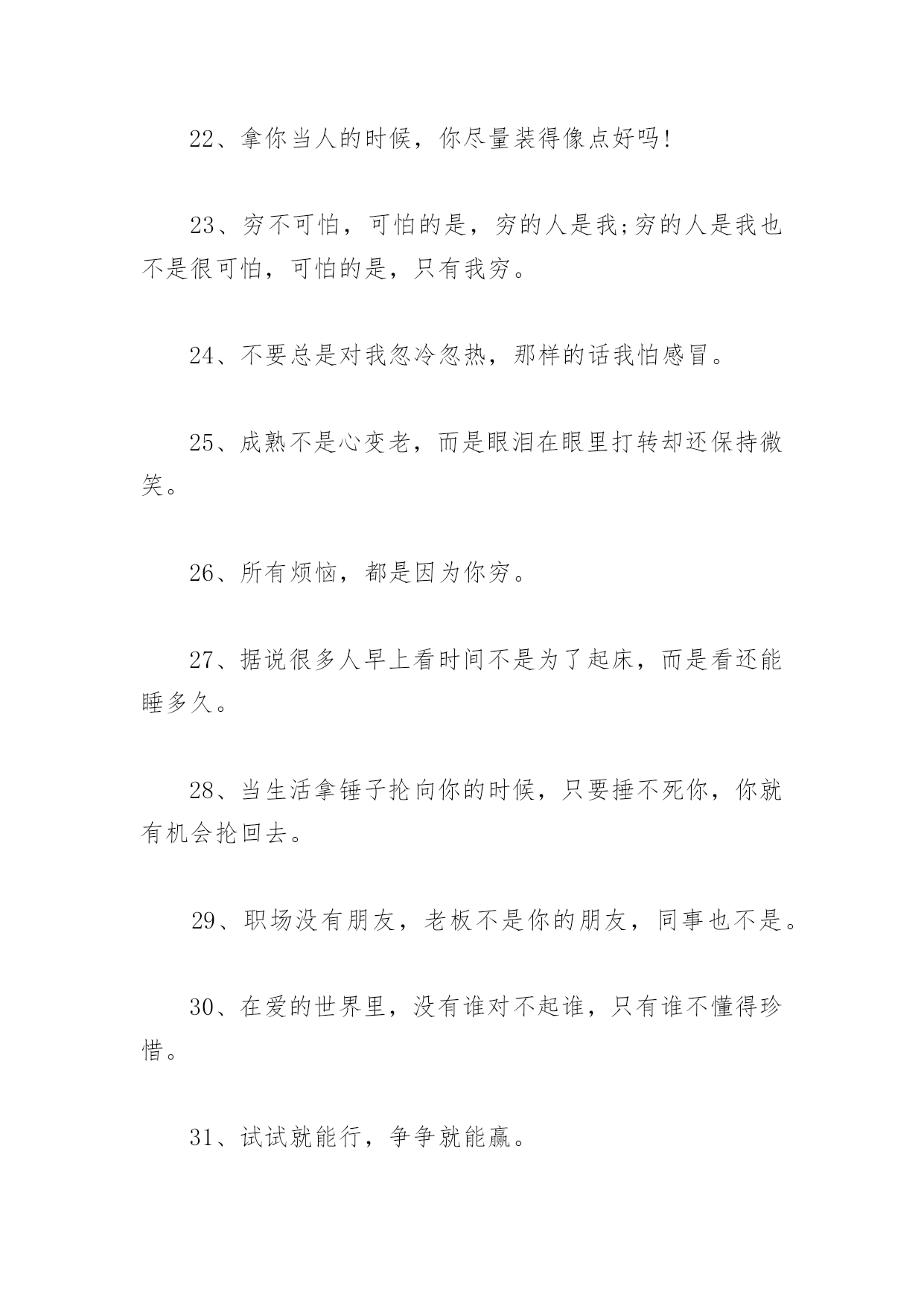 22、拿你当人的时候，你尽量装得像点好吗!

23、穷不可怕，可怕的是，穷的人是我;穷的人是我也不是很可怕，可怕的是，只有我穷。

24、不要总是对我忽冷忽热，那样的话我怕感冒。

25、成熟不是心变老，而是眼泪在眼里打转却还保持微笑。

26、所有烦恼，都是因为你穷。

27、据说很多人早上看时间不是为了起床，而是看还能睡多久。

28、当生活拿锤子抡向你的时候，只要捶不死你，你就有机会抡回去。

29、职场没有朋友，老板不是你的朋友，同事也不是。

30、在爱的世界里，没有谁对不起谁，只有谁不懂得珍惜。

31、试试就能行，争争就能赢。